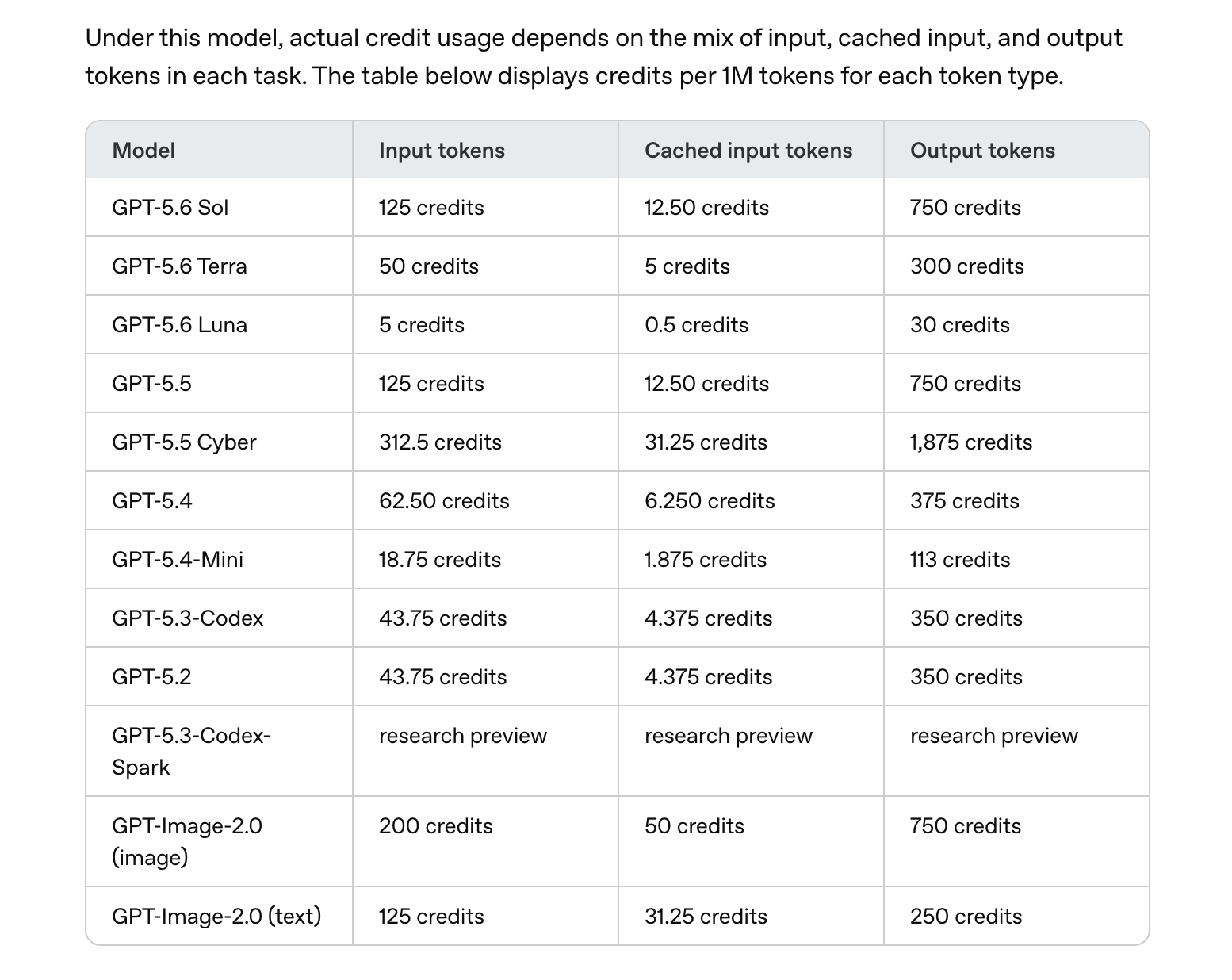 Under this model, actual credit usage depends on the mix of input, cached input, and output tokens in each task. The table below displays credits per 1M tokens for each token type.

| Model | Input tokens | Cached input tokens | Output tokens |
|---|---|---|---|
| GPT-5.6 Sol | 125 credits | 12.50 credits | 750 credits |
| GPT-5.6 Terra | 50 credits | 5 credits | 300 credits |
| GPT-5.6 Luna | 5 credits | 0.5 credits | 30 credits |
| GPT-5.5 | 125 credits | 12.50 credits | 750 credits |
| GPT-5.5 Cyber | 312.5 credits | 31.25 credits | 1,875 credits |
| GPT-5.4 | 62.50 credits | 6.250 credits | 375 credits |
| GPT-5.4-Mini | 18.75 credits | 1.875 credits | 113 credits |
| GPT-5.3-Codex | 43.75 credits | 4.375 credits | 350 credits |
| GPT-5.2 | 43.75 credits | 4.375 credits | 350 credits |
| GPT-5.3-Codex-Spark | research preview | research preview | research preview |
| GPT-Image-2.0 (image) | 200 credits | 50 credits | 750 credits |
| GPT-Image-2.0 (text) | 125 credits | 31.25 credits | 250 credits |